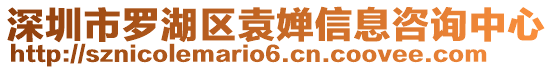 深圳市罗湖区袁婵信息咨询中心
http://sznicolemario6.cn.coovee.com